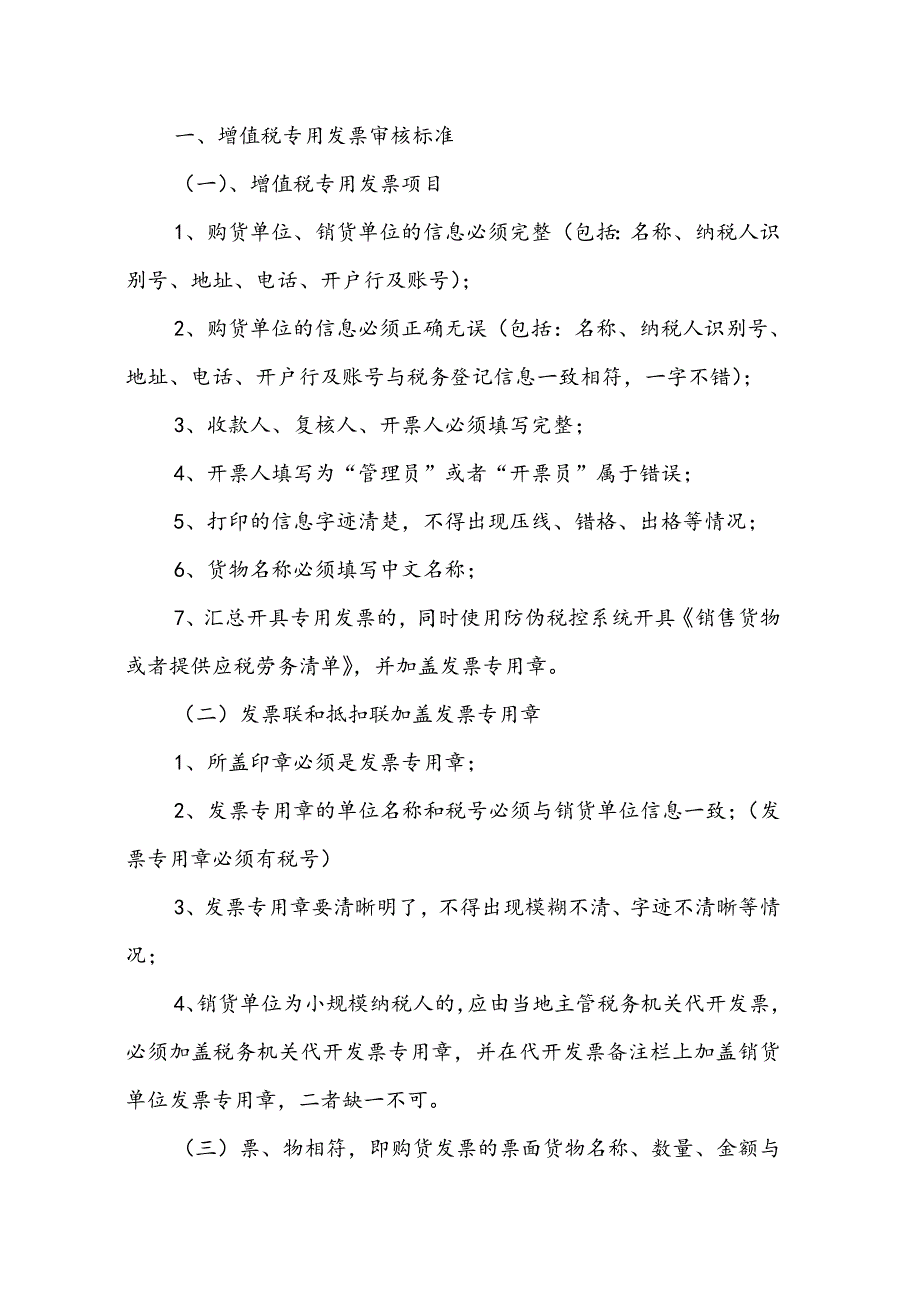 一、增值税专用发票审核标准

（一）、增值税专用发票项目

1、购货单位、销货单位的信息必须完整（包括：名称、纳税人识别号、地址、电话、开户行及账号）；

2、购货单位的信息必须正确无误（包括：名称、纳税人识别号、地址、电话、开户行及账号与税务登记信息一致相符，一字不错）；

3、收款人、复核人、开票人必须填写完整；

4、开票人填写为“管理员”或者“开票员”属于错误；

5、打印的信息字迹清楚，不得出现压线、错格、出格等情况；

6、货物名称必须填写中文名称；

7、汇总开具专用发票的，同时使用防伪税控系统开具《销售货物或者提供应税劳务清单》，并加盖发票专用章。

（二）发票联和抵扣联加盖发票专用章

1、所盖印章必须是发票专用章；

2、发票专用章的单位名称和税号必须与销货单位信息一致；（发票专用章必须有税号）

3、发票专用章要清晰明了，不得出现模糊不清、字迹不清晰等情况；

4、销货单位为小规模纳税人的，应由当地主管税务机关代开发票，必须加盖税务机关代开发票专用章，并在代开发票备注栏上加盖销货单位发票专用章，二者缺一不可。

（三）票、物相符，即购货发票的票面货物名称、数量、金额与